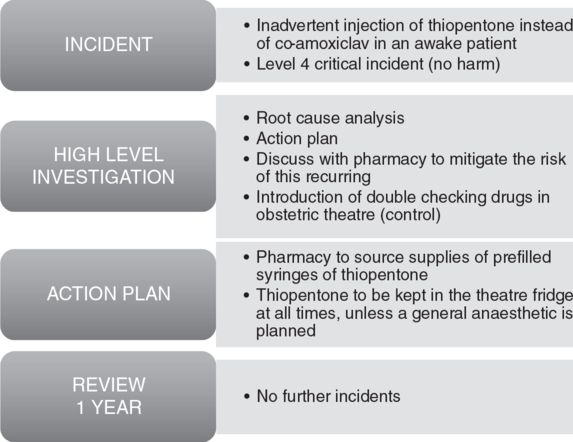 INCIDENT

• Inadvertent injection of thiopentone instead of co-amoxiclav in an awake patient
• Level 4 critical incident (no harm)

HIGH LEVEL INVESTIGATION

• Root cause analysis
• Action plan
• Discuss with pharmacy to mitigate the risk of this recurring
• Introduction of double checking drugs in obstetric theatre (control)

ACTION PLAN

• Pharmacy to source supplies of prefilled syringes of thiopentone
• Thiopentone to be kept in the theatre fridge at all times, unless a general anaesthetic is planned

REVIEW 1 YEAR

• No further incidents